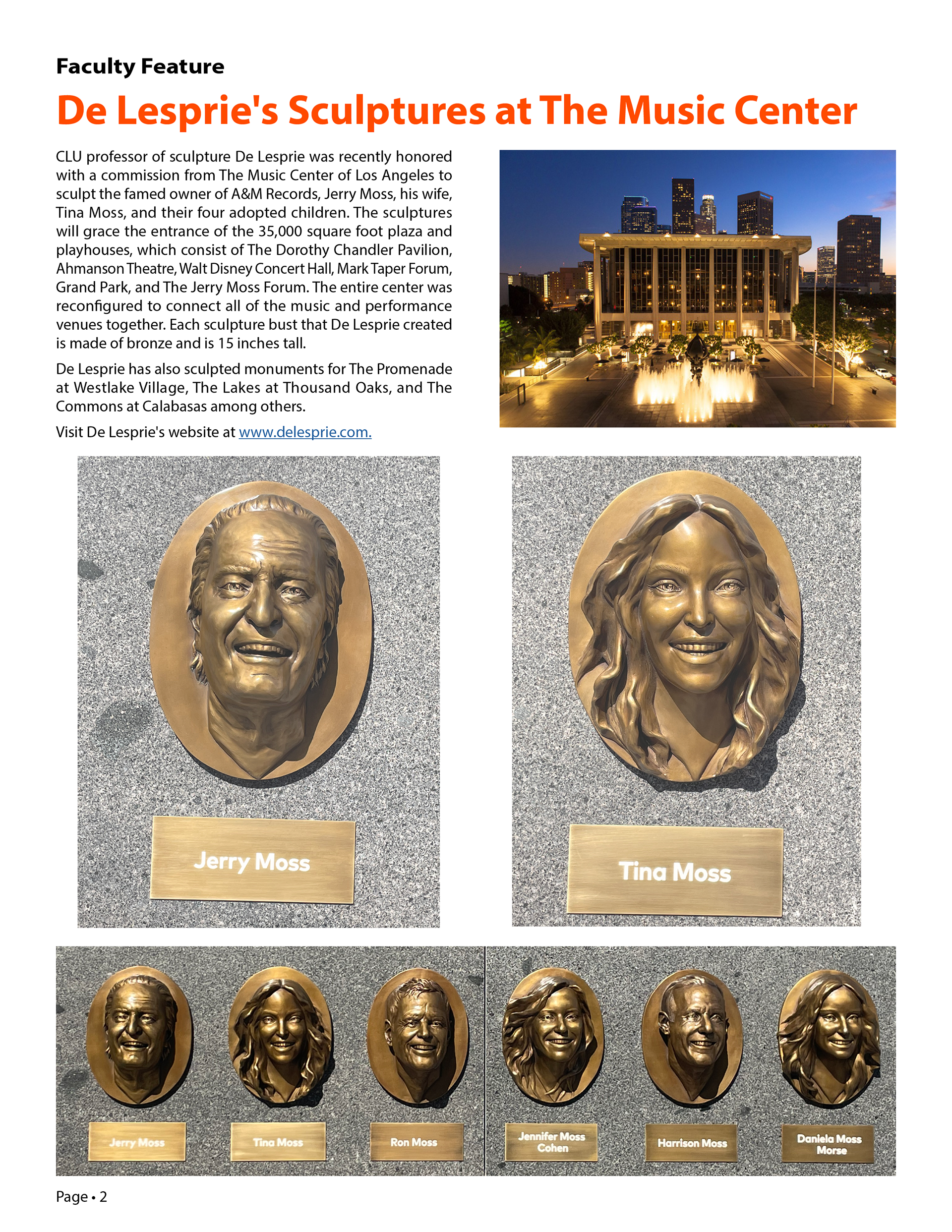 Faculty Feature

De Lesprie's Sculptures at The Music Center

CLU professor of sculpture De Lesprie was recently honored with a commission from The Music Center of Los Angeles to sculpt the famed owner of A&M Records, Jerry Moss, his wife, Tina Moss, and their four adopted children. The sculptures will grace the entrance of the 35,000 square foot plaza and playhouses, which consist of The Dorothy Chandler Pavilion, Ahmanson Theatre, Walt Disney Concert Hall, Mark Taper Forum, Grand Park, and The Jerry Moss Forum. The entire center was reconfigured to connect all of the music and performance venues together. Each sculpture bust that De Lesprie created is made of bronze and is 15 inches tall.

De Lesprie has also sculpted monuments for The Promenade at Westlake Village, The Lakes at Thousand Oaks, and The Commons at Calabasas among others.

Visit De Lesprie's website at www.delesprie.com.

Jerry Moss

Tina Moss

Jerry Moss

Tina Moss

Ron Moss

Jennifer Moss Cohen

Harrison Moss

Daniela Moss Morse

Page • 2